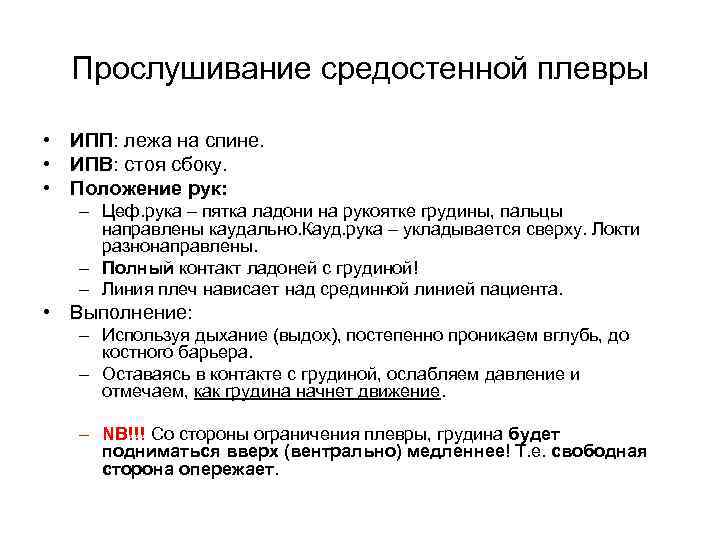 Прослушивание средостенной плевры

• ИПП: лежа на спине.
• ИПВ: стоя сбоку.
• Положение рук:
– Цеф.рука – пятка ладони на рукоятке грудины, пальцы направлены каудально.Кауд.рука – укладывается сверху. Локти разнонаправлены.
– Полный контакт ладоней с грудиной!
– Линия плеч нависает над срединной линией пациента.
• Выполнение:
– Используя дыхание (выдох), постепенно проникаем вглубь, до костного барьера.
– Оставаясь в контакте с грудиной, ослабляем давление и отмечаем, как грудина начнет движение.

– NB!!! Со стороны ограничения плевры, грудина будет подниматься вверх (вентрально) медленнее! Т.е. свободная сторона опережает.